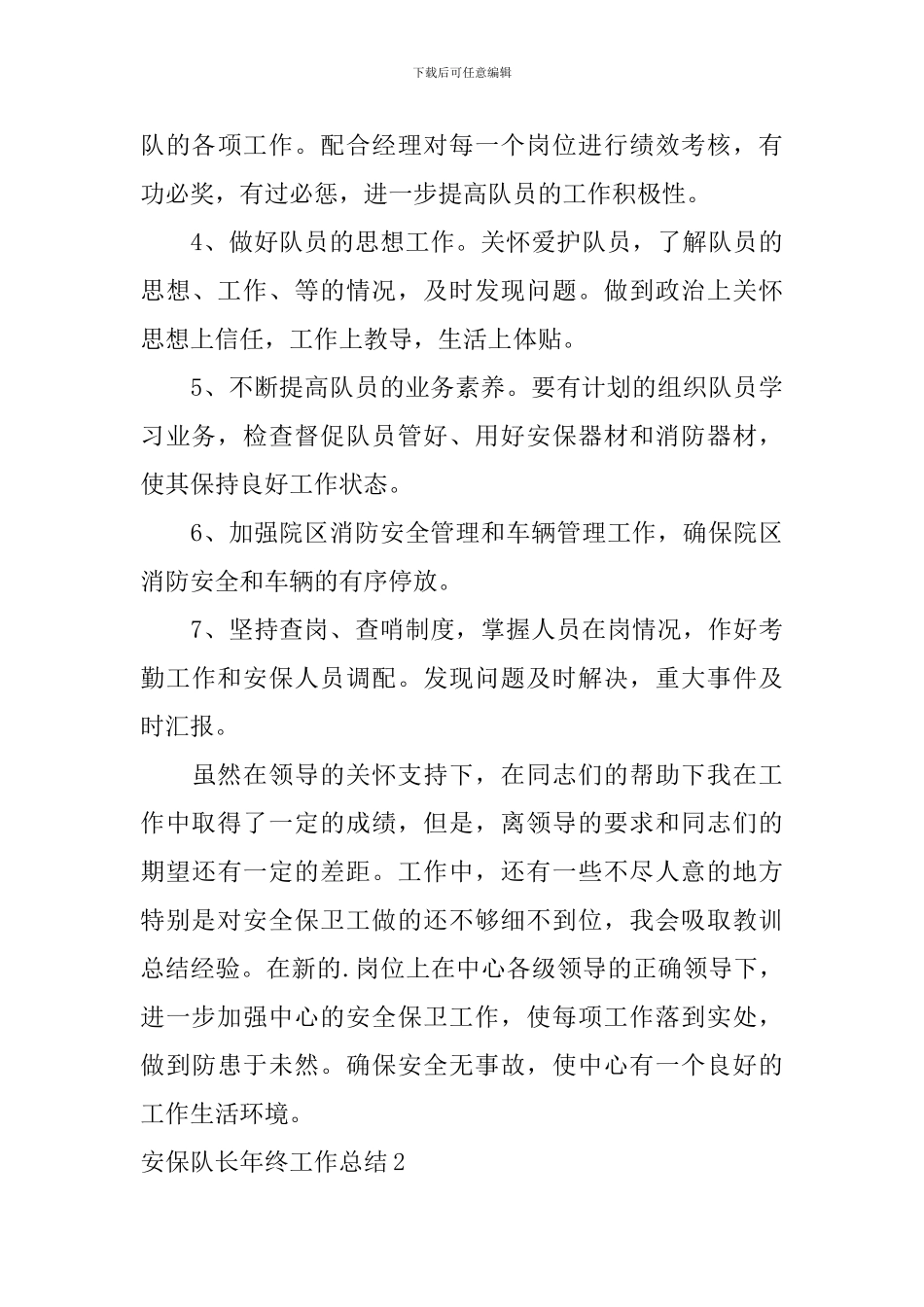 下载后可任意编辑

队的各项工作。配合经理对每一个岗位进行绩效考核，有功必奖，有过必惩，进一步提高队员的工作积极性。

4、做好队员的思想工作。关怀爱护队员，了解队员的思想、工作、等的情况，及时发现问题。做到政治上关怀思想上信任，工作上教导，生活上体贴。

5、不断提高队员的业务素养。要有计划的组织队员学习业务，检查督促队员管好、用好安保器材和消防器材，使其保持良好工作状态。

6、加强院区消防安全管理和车辆管理工作，确保院区消防安全和车辆的有序停放。

7、坚持查岗、查哨制度，掌握人员在岗情况，作好考勤工作和安保人员调配。发现问题及时解决，重大事件及时汇报。

虽然在领导的关怀支持下，在同志们的帮助下我在工作中取得了一定的成绩，但是，离领导的要求和同志们的期望还有一定的差距。工作中，还有一些不尽人意的地方特别是对安全保卫工做的还不够细不到位，我会吸取教训总结经验。在新的.岗位上在中心各级领导的正确领导下，进一步加强中心的安全保卫工作，使每项工作落到实处，做到防患于未然。确保安全无事故，使中心有一个良好的工作生活环境。

安保队长年终工作总结2